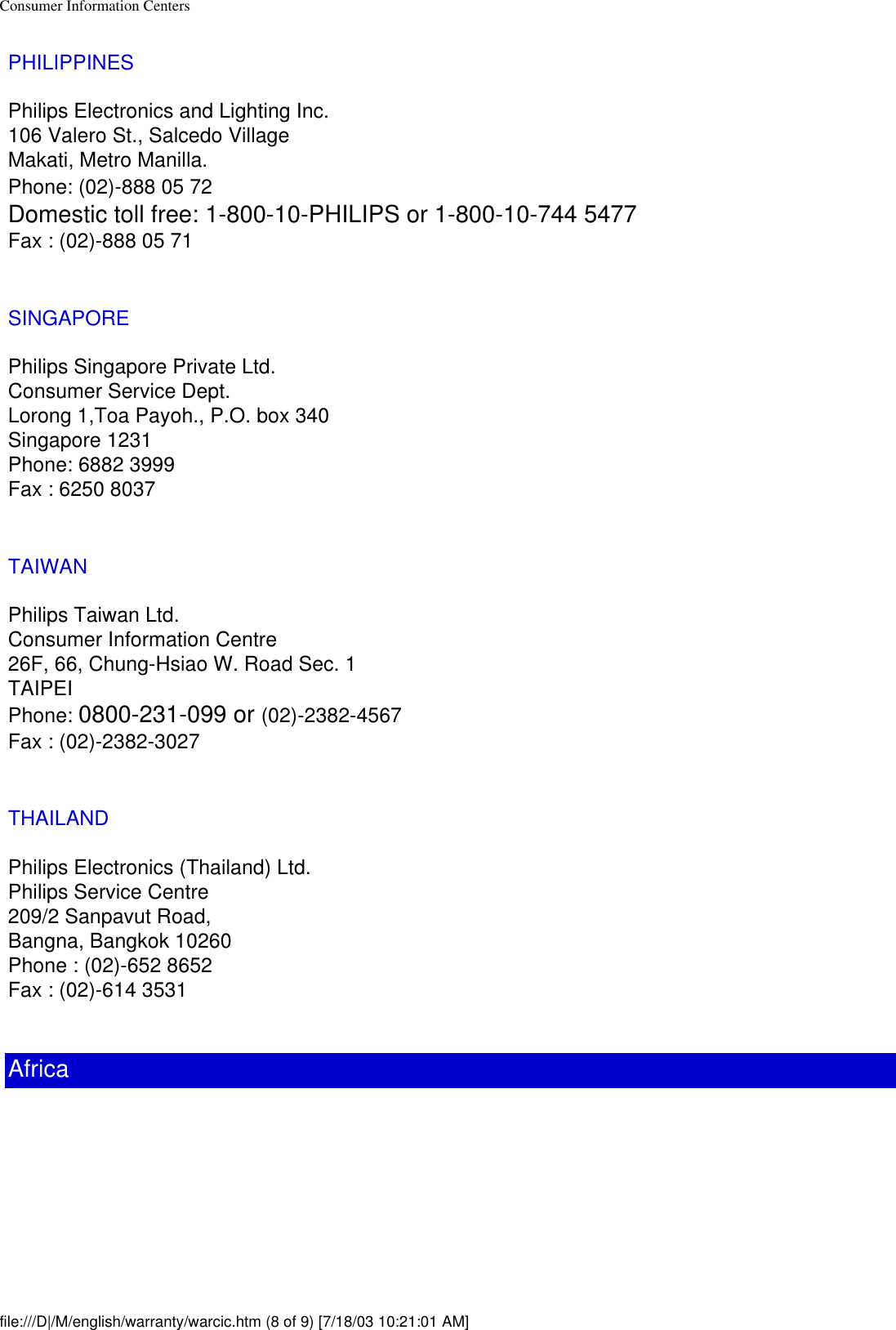 Consumer Information Centers

PHILIPPINES

Philips Electronics and Lighting Inc.
106 Valero St., Salcedo Village
Makati, Metro Manilla.
Phone: (02)-888 05 72
Domestic toll free: 1-800-10-PHILIPS or 1-800-10-744 5477
Fax : (02)-888 05 71

SINGAPORE

Philips Singapore Private Ltd.
Consumer Service Dept.
Lorong 1,Toa Payoh., P.O. box 340
Singapore 1231
Phone: 6882 3999
Fax : 6250 8037

TAIWAN

Philips Taiwan Ltd.
Consumer Information Centre
26F, 66, Chung-Hsiao W. Road Sec. 1
TAIPEI
Phone: 0800-231-099 or (02)-2382-4567
Fax : (02)-2382-3027

THAILAND

Philips Electronics (Thailand) Ltd.
Philips Service Centre
209/2 Sanpavut Road,
Bangna, Bangkok 10260
Phone : (02)-652 8652
Fax : (02)-614 3531

Africa

file:///D|/M/english/warranty/warcic.htm (8 of 9) [7/18/03 10:21:01 AM]